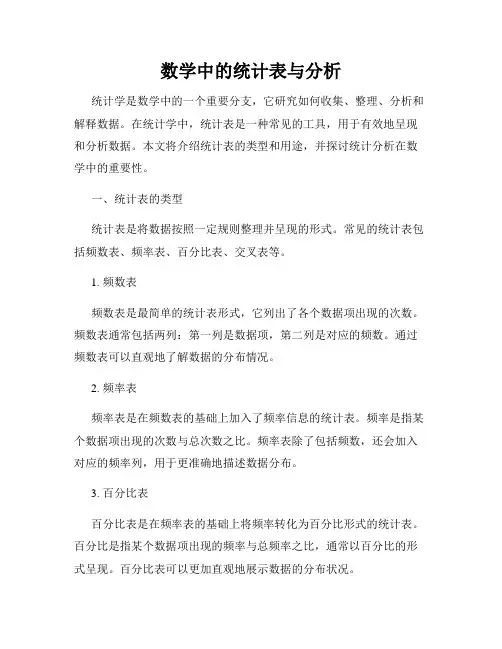 数学中的统计表与分析

统计学是数学中的一个重要分支，它研究如何收集、整理、分析和解释数据。在统计学中，统计表是一种常见的工具，用于有效地呈现和分析数据。本文将介绍统计表的类型和用途，并探讨统计分析在数学中的重要性。

一、统计表的类型

统计表是将数据按照一定规则整理并呈现的形式。常见的统计表包括频数表、频率表、百分比表、交叉表等。

1. 频数表

频数表是最简单的统计表形式，它列出了各个数据项出现的次数。频数表通常包括两列：第一列是数据项，第二列是对应的频数。通过频数表可以直观地了解数据的分布情况。

2. 频率表

频率表是在频数表的基础上加入了频率信息的统计表。频率是指某个数据项出现的次数与总次数之比。频率表除了包括频数，还会加入对应的频率列，用于更准确地描述数据分布。

3. 百分比表

百分比表是在频率表的基础上将频率转化为百分比形式的统计表。百分比是指某个数据项出现的频率与总频率之比，通常以百分比的形式呈现。百分比表可以更加直观地展示数据的分布状况。